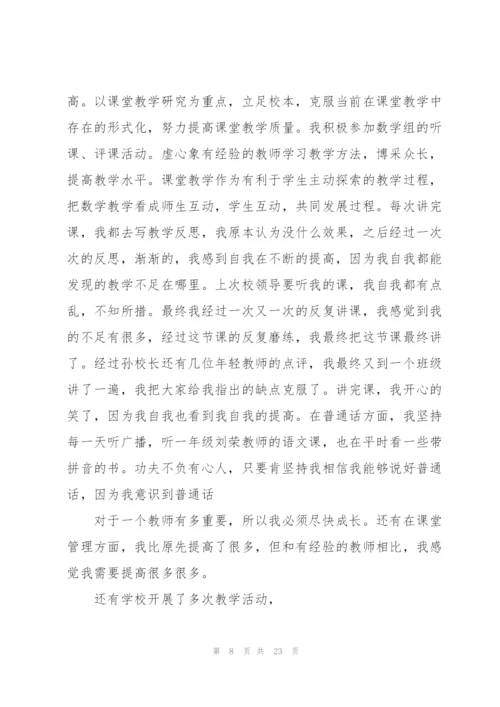 高。以课堂教学研究为重点，立足校本，克服当前在课堂教学中存在的形式化，努力提高课堂教学质量。我积极参加数学组的听课、评课活动。虚心象有经验的教师学习教学方法，博采众长，提高教学水平。课堂教学作为有利于学生主动探索的教学过程，把数学教学看成师生互动，学生互动，共同发展过程。每次讲完课，我都去写教学反思，我原本认为没什么效果，之后经过一次次的反思，渐渐的，我感到自我在不断的提高，因为我自我都能发现的教学不足在哪里。上次校领导要听我的课，我自我都有点乱，不知所措。最终我经过一次又一次的反复讲课，我感觉到我的不足有很多，经过这节课的反复磨练，我最终把这节课最终讲了。经过孙校长还有几位年轻教师的点评，我最终又到一个班级讲了一遍，我把大家给我指出的缺点克服了。讲完课，我开心的笑了，因为我自我也看到我自我的提高。在普通话方面，我坚持每一天听广播，听一年级刘荣教师的语文课，也在平时看一些带拼音的书。功夫不负有心人，只要肯坚持我相信我能够说好普通话，因为我意识到普通话

对于一个教师有多重要，所以我必须尽快成长。还有在课堂管理方面，我比原先提高了很多，但和有经验的教师相比，我感觉我需要提高很多很多。

还有学校开展了多次教学活动，

第 8 页 共 23 页